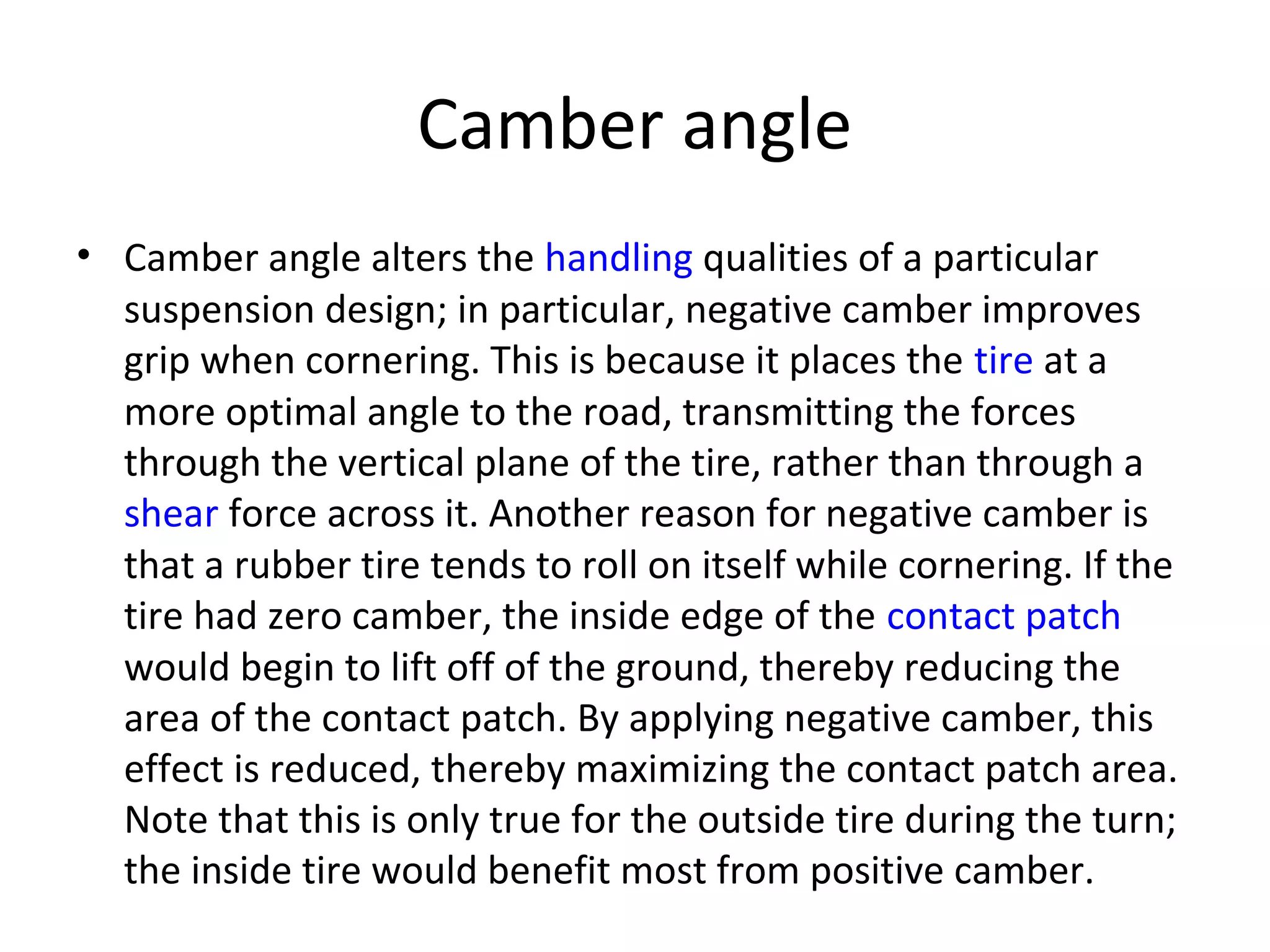 Camber angle

• Camber angle alters the handling qualities of a particular suspension design; in particular, negative camber improves grip when cornering. This is because it places the tire at a more optimal angle to the road, transmitting the forces through the vertical plane of the tire, rather than through a shear force across it. Another reason for negative camber is that a rubber tire tends to roll on itself while cornering. If the tire had zero camber, the inside edge of the contact patch would begin to lift off of the ground, thereby reducing the area of the contact patch. By applying negative camber, this effect is reduced, thereby maximizing the contact patch area. Note that this is only true for the outside tire during the turn; the inside tire would benefit most from positive camber.